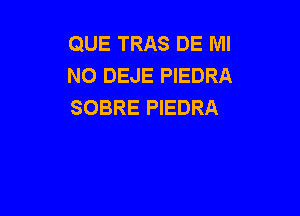 QUE TRAS DE MI
NO DEJE PIEDRA
SOBRE PIEDRA